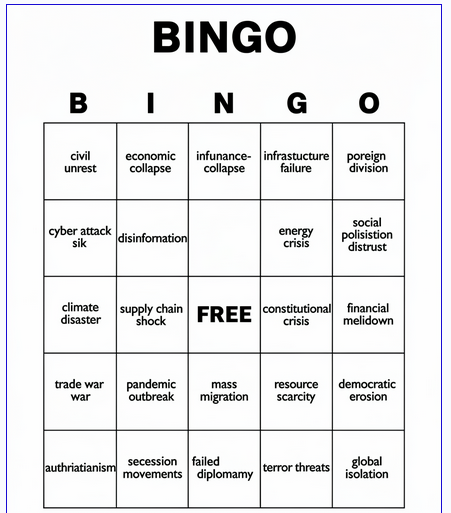 BINGO

| B | I | N | G | O |
|---|---|---|---|---|
| civil unrest | economic collapse | infunance-collapse | infrastucture failure | poreign division |
| cyber attack sik | disinfomation | | energy crisis | social polisistion distrust |
| climate disaster | supply chain shock | FREE | constitutional crisis | financial melidown |
| trade war war | pandemic outbreak | mass migration | resource scarcity | democratic erosion |
| authriatianism | secession movements | failed diplomamy | terror threats | global isolation |